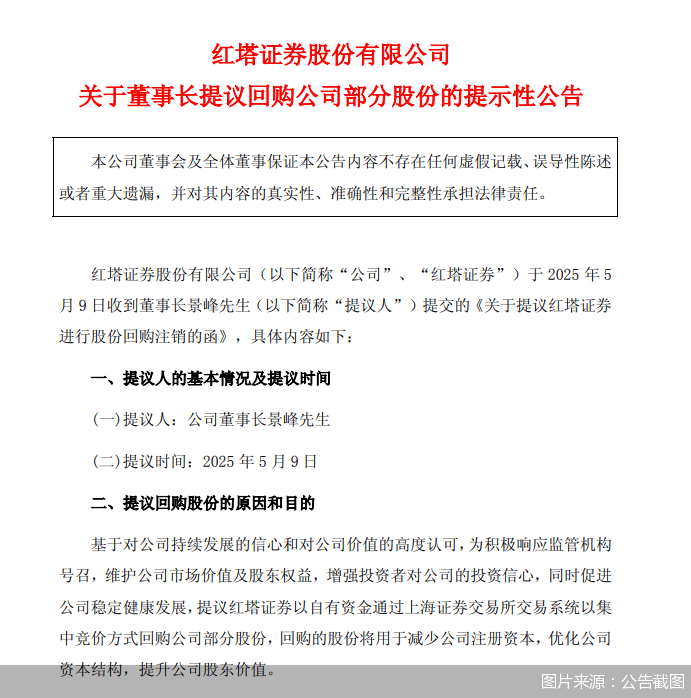 红塔证券股份有限公司
关于董事长提议回购公司部分股份的提示性公告

本公司董事会及全体董事保证本公告内容不存在任何虚假记载、误导性陈述或者重大遗漏，并对其内容的真实性、准确性和完整性承担法律责任。

红塔证券股份有限公司（以下简称“公司”、“红塔证券”）于 2025 年 5 月 9 日收到董事长景峰先生（以下简称“提议人”）提交的《关于提议红塔证券进行股份回购注销的函》，具体内容如下：

一、提议人的基本情况及提议时间

(一)提议人：公司董事长景峰先生

(二)提议时间：2025 年 5 月 9 日

二、提议回购股份的原因和目的

基于对公司持续发展的信心和对公司价值的高度认可，为积极响应监管机构号召，维护公司市场价值及股东权益，增强投资者对公司的投资信心，同时促进公司稳定健康发展，提议红塔证券以自有资金通过上海证券交易所交易系统以集中竞价方式回购公司部分股份，回购的股份将用于减少公司注册资本，优化公司资本结构，提升公司股东价值。

图片来源：公告截图